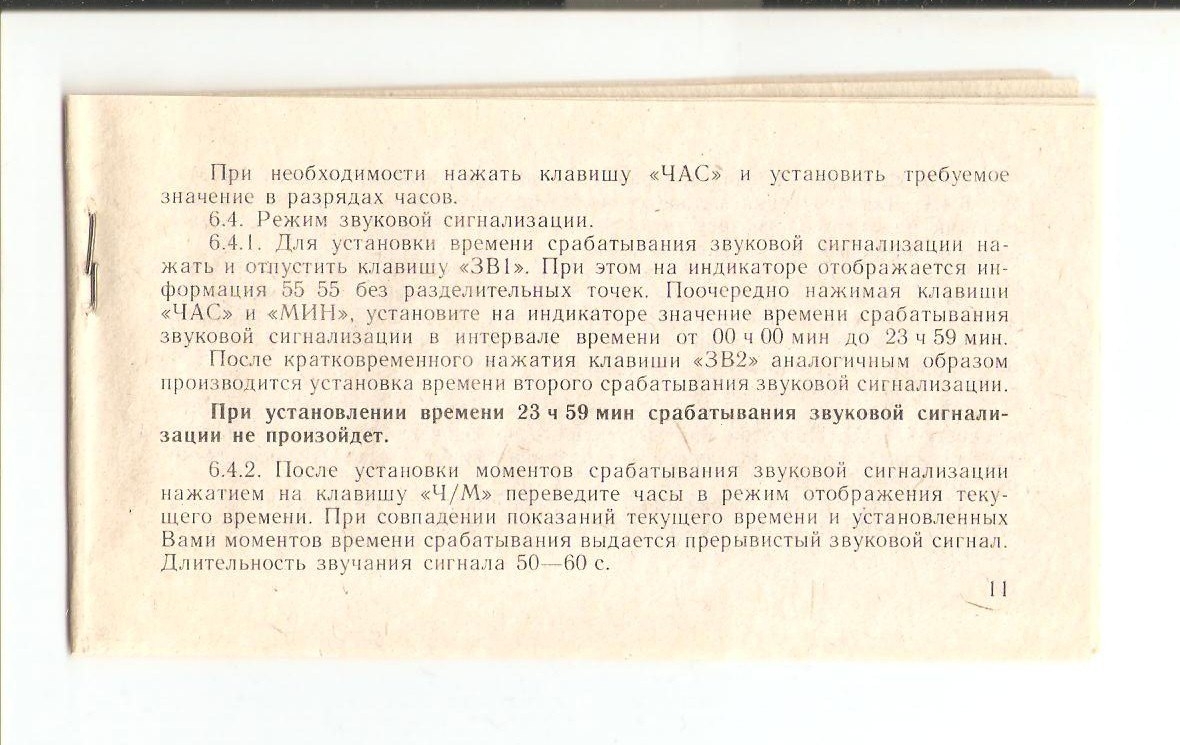 При необходимости нажать клавишу «ЧАС» и установить требуемое значение в разрядах часов.

6.4. Режим звуковой сигнализации.

6.4.1. Для установки времени срабатывания звуковой сигнализации нажать и отпустить клавишу «ЗВ1». При этом на индикаторе отображается информация 55 55 без разделительных точек. Поочередно нажимая клавиши «ЧАС» и «МИН», установите на индикаторе значение времени срабатывания звуковой сигнализации в интервале времени от 00 ч 00 мин до 23 ч 59 мин.

После кратковременного нажатия клавиши «ЗВ2» аналогичным образом производится установка времени второго срабатывания звуковой сигнализации.

При установлении времени 23 ч 59 мин срабатывания звуковой сигнализации не произойдет.

6.4.2. После установки моментов срабатывания звуковой сигнализации нажатием на клавишу «Ч/М» переведите часы в режим отображения текущего времени. При совпадении показаний текущего времени и установленных Вами моментов времени срабатывания выдается прерывистый звуковой сигнал. Длительность звучания сигнала 50—60 с.

11